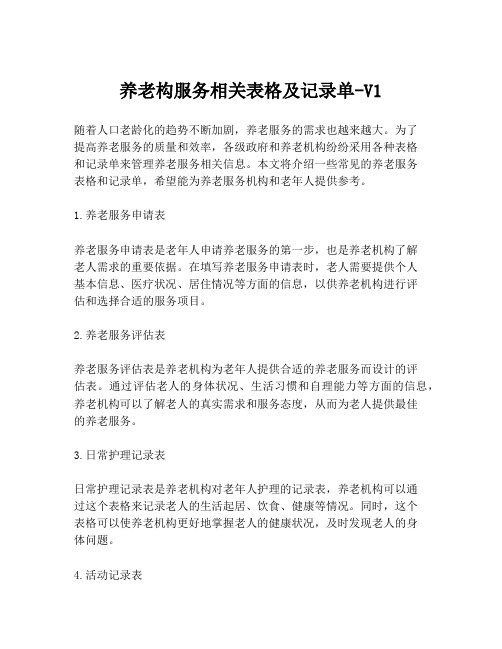 养老构服务相关表格及记录单-V1

随着人口老龄化的趋势不断加剧，养老服务的需求也越来越大。为了提高养老服务的质量和效率，各级政府和养老机构纷纷采用各种表格和记录单来管理养老服务相关信息。本文将介绍一些常见的养老服务表格和记录单，希望能为养老服务机构和老年人提供参考。

1.养老服务申请表

养老服务申请表是老年人申请养老服务的第一步，也是养老机构了解老人需求的重要依据。在填写养老服务申请表时，老人需要提供个人基本信息、医疗状况、居住情况等方面的信息，以供养老机构进行评估和选择合适的服务项目。

2.养老服务评估表

养老服务评估表是养老机构为老年人提供合适的养老服务而设计的评估表。通过评估老人的身体状况、生活习惯和自理能力等方面的信息，养老机构可以了解老人的真实需求和服务态度，从而为老人提供最佳的养老服务。

3.日常护理记录表

日常护理记录表是养老机构对老年人护理的记录表，养老机构可以通过这个表格来记录老人的生活起居、饮食、健康等情况。同时，这个表格可以使养老机构更好地掌握老人的健康状况，及时发现老人的身体问题。

4.活动记录表